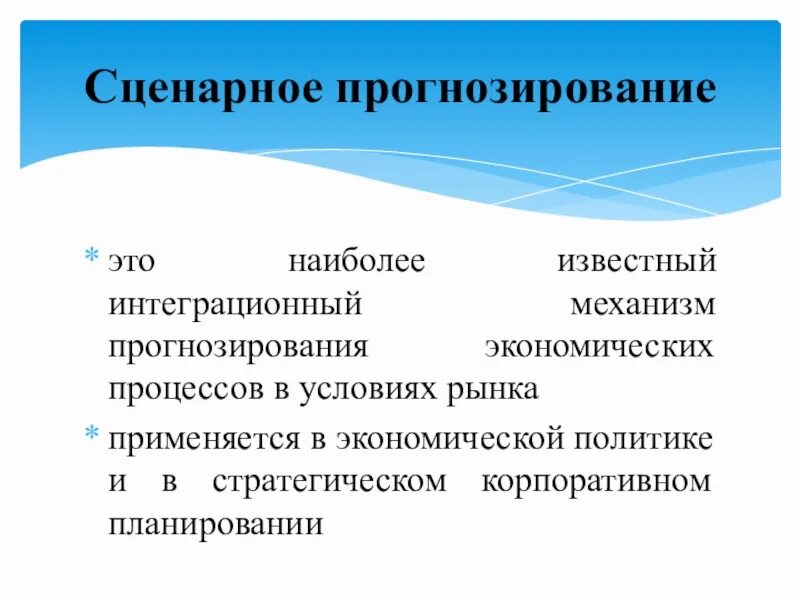 Сценарное прогнозирование

* это наиболее известный интеграционный механизм прогнозирования экономических процессов в условиях рынка
* применяется в экономической политике и в стратегическом корпоративном планировании